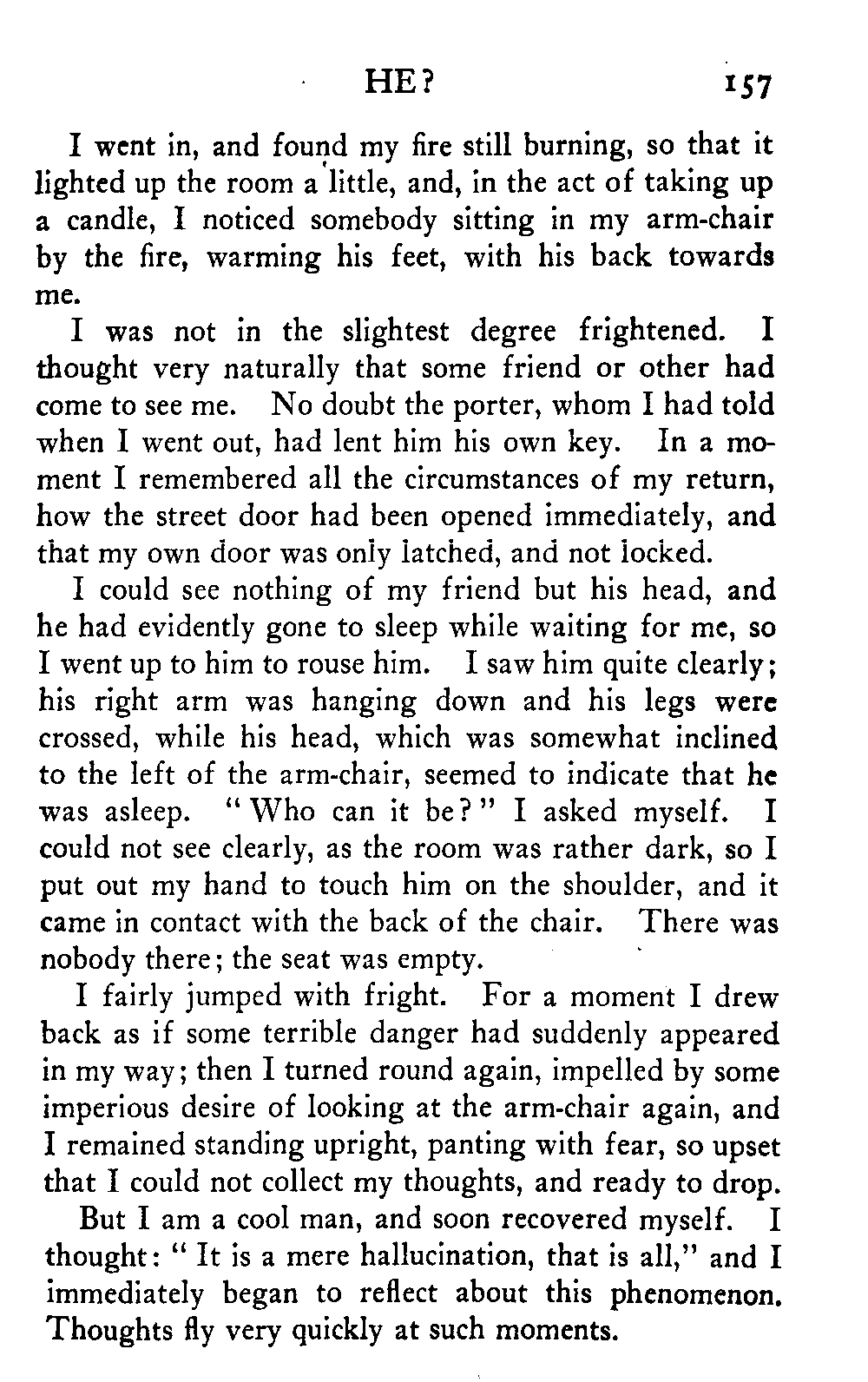 HE? 157

I went in, and found my fire still burning, so that it lighted up the room a little, and, in the act of taking up a candle, I noticed somebody sitting in my arm-chair by the fire, warming his feet, with his back towards me.

I was not in the slightest degree frightened. I thought very naturally that some friend or other had come to see me. No doubt the porter, whom I had told when I went out, had lent him his own key. In a moment I remembered all the circumstances of my return, how the street door had been opened immediately, and that my own door was only latched, and not locked.

I could see nothing of my friend but his head, and he had evidently gone to sleep while waiting for me, so I went up to him to rouse him. I saw him quite clearly; his right arm was hanging down and his legs were crossed, while his head, which was somewhat inclined to the left of the arm-chair, seemed to indicate that he was asleep. "Who can it be?" I asked myself. I could not see clearly, as the room was rather dark, so I put out my hand to touch him on the shoulder, and it came in contact with the back of the chair. There was nobody there; the seat was empty.

I fairly jumped with fright. For a moment I drew back as if some terrible danger had suddenly appeared in my way; then I turned round again, impelled by some imperious desire of looking at the arm-chair again, and I remained standing upright, panting with fear, so upset that I could not collect my thoughts, and ready to drop.

But I am a cool man, and soon recovered myself. I thought: "It is a mere hallucination, that is all," and I immediately began to reflect about this phenomenon. Thoughts fly very quickly at such moments.